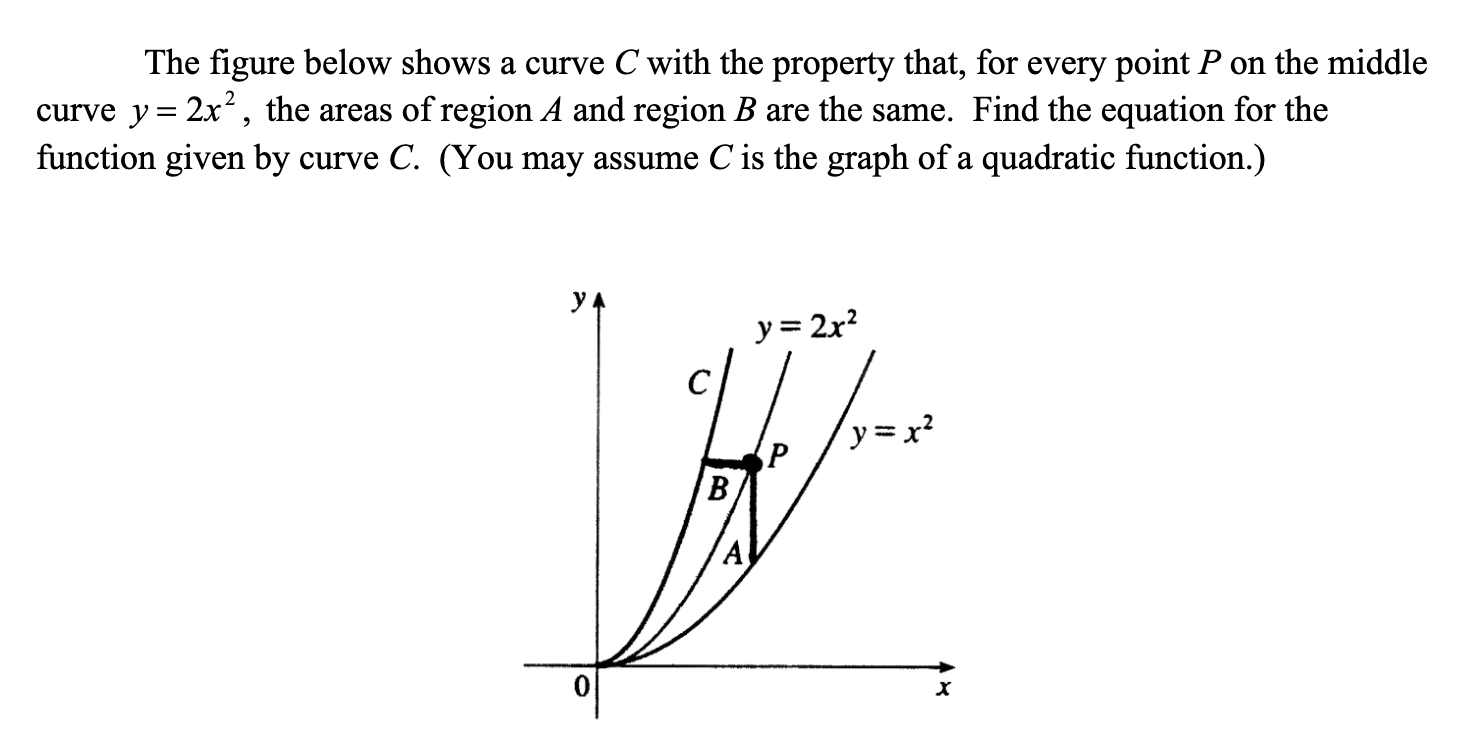 The figure below shows a curve $C$ with the property that, for every point $P$ on the middle curve $y = 2x^2$, the areas of region $A$ and region $B$ are the same. Find the equation for the function given by curve $C$. (You may assume $C$ is the graph of a quadratic function.)

$y$

$y = 2x^2$

$C$

$y = x^2$

$P$

$B$

$A$

$0$

$x$